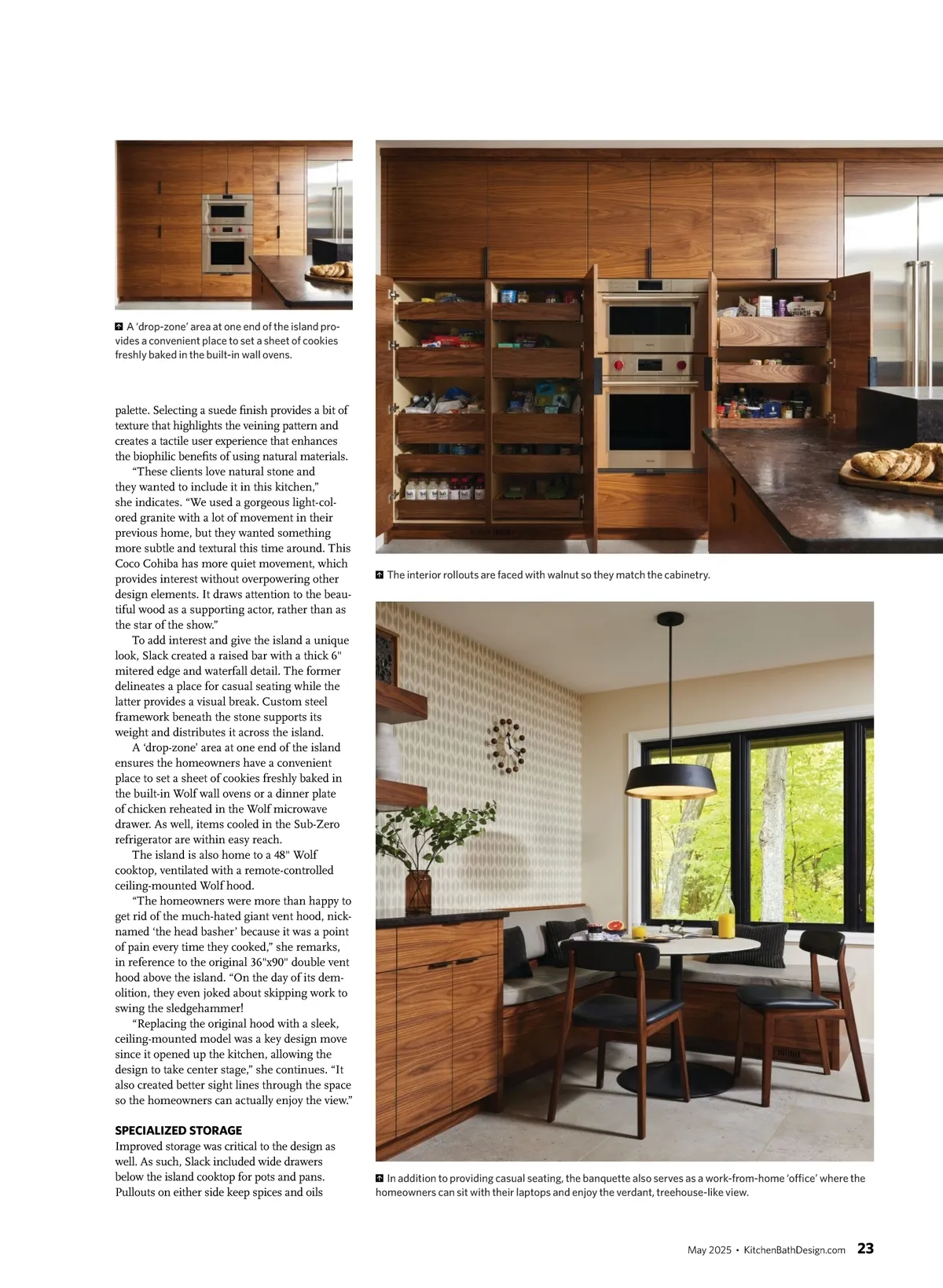 A 'drop-zone' area at one end of the island provides a convenient place to set a sheet of cookies freshly baked in the built-in wall ovens.

palette. Selecting a suede finish provides a bit of texture that highlights the veining pattern and creates a tactile user experience that enhances the biophilic benefits of using natural materials.

"These clients love natural stone and they wanted to include it in this kitchen," she indicates. "We used a gorgeous light-colored granite with a lot of movement in their previous home, but they wanted something more subtle and textural this time around. This Coco Cohiba has more quiet movement, which provides interest without overpowering other design elements. It draws attention to the beautiful wood as a supporting actor, rather than as the star of the show."

To add interest and give the island a unique look, Slack created a raised bar with a thick 6" mitered edge and waterfall detail. The former delineates a place for casual seating while the latter provides a visual break. Custom steel framework beneath the stone supports its weight and distributes it across the island.

A 'drop-zone' area at one end of the island ensures the homeowners have a convenient place to set a sheet of cookies freshly baked in the built-in Wolf wall ovens or a dinner plate of chicken reheated in the Wolf microwave drawer. As well, items cooled in the Sub-Zero refrigerator are within easy reach.

The island is also home to a 48" Wolf cooktop, ventilated with a remote-controlled ceiling-mounted Wolf hood.

"The homeowners were more than happy to get rid of the much-hated giant vent hood, nicknamed 'the head basher' because it was a point of pain every time they cooked," she remarks, in reference to the original 36"x90" double vent hood above the island. "On the day of its demolition, they even joked about skipping work to swing the sledgehammer!

"Replacing the original hood with a sleek, ceiling-mounted model was a key design move since it opened up the kitchen, allowing the design to take center stage," she continues. "It also created better sight lines through the space so the homeowners can actually enjoy the view."

SPECIALIZED STORAGE

Improved storage was critical to the design as well. As such, Slack included wide drawers below the island cooktop for pots and pans. Pullouts on either side keep spices and oils

The interior rollouts are faced with walnut so they match the cabinetry.

In addition to providing casual seating, the banquette also serves as a work-from-home 'office' where the homeowners can sit with their laptops and enjoy the verdant, treehouse-like view.

May 2025 • KitchenBathDesign.com 23